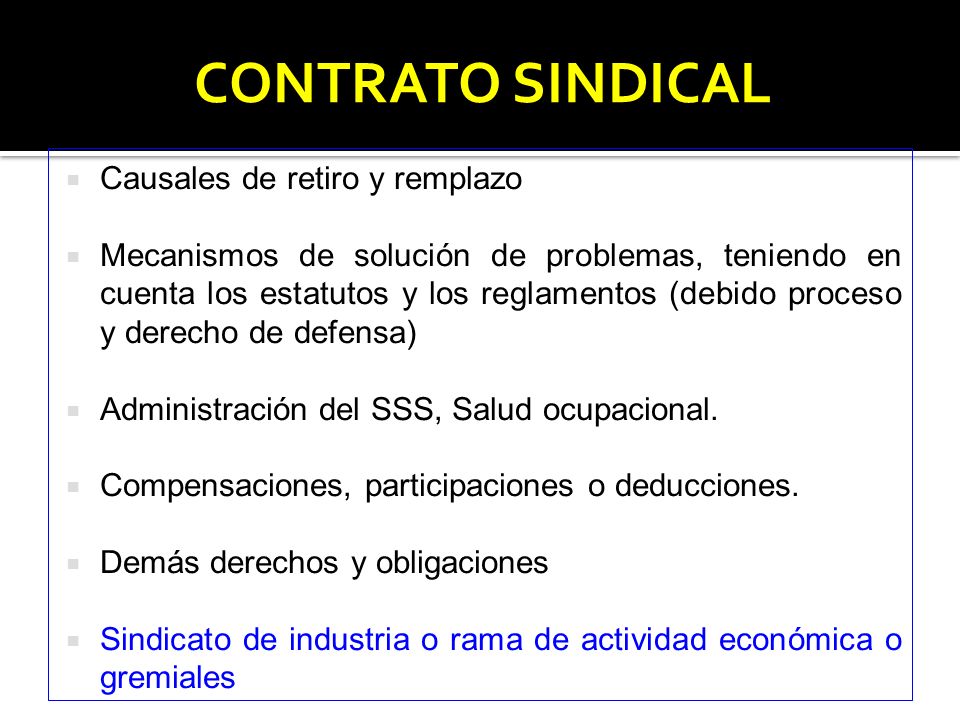 CONTRATO SINDICAL

Causales de retiro y remplazo

Mecanismos de solución de problemas, teniendo en cuenta los estatutos y los reglamentos (debido proceso y derecho de defensa)

Administración del SSS, Salud ocupacional.

Compensaciones, participaciones o deducciones.

Demás derechos y obligaciones

Sindicato de industria o rama de actividad económica o gremiales